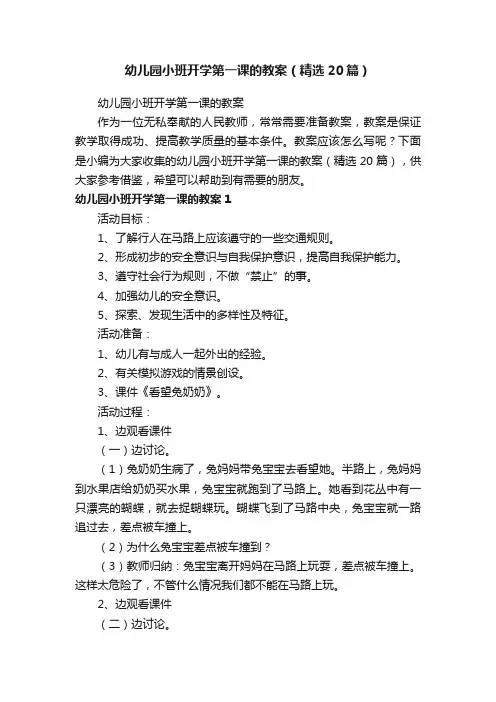 幼儿园小班开学第一课的教案（精选20篇）

幼儿园小班开学第一课的教案

作为一位无私奉献的人民教师，常常需要准备教案，教案是保证教学取得成功、提高教学质量的基本条件。教案应该怎么写呢？下面是小编为大家收集的幼儿园小班开学第一课的教案（精选20篇），供大家参考借鉴，希望可以帮助到有需要的朋友。

幼儿园小班开学第一课的教案1

活动目标：

1、了解行人在马路上应该遵守的一些交通规则。

2、形成初步的安全意识与自我保护意识，提高自我保护能力。

3、遵守社会行为规则，不做“禁止”的事。

4、加强幼儿的安全意识。

5、探索、发现生活中的多样性及特征。

活动准备：

1、幼儿有与成人一起外出的经验。

2、有关模拟游戏的情景创设。

3、课件《看望兔奶奶》。

活动过程：

1、边观看课件

（一）边讨论。

（1）兔奶奶生病了，兔妈妈带兔宝宝去看望她。半路上，兔妈妈到水果店给奶奶买水果，兔宝宝就跑到了马路上。她看到花丛中有一只漂亮的蝴蝶，就去捉蝴蝶玩。蝴蝶飞到了马路中央，兔宝宝就一路追过去，差点被车撞上。

（2）为什么兔宝宝差点被车撞到？

（3）教师归纳：兔宝宝离开妈妈在马路上玩耍，差点被车撞上。这样太危险了，不管什么情况我们都不能在马路上玩。

2、边观看课件

（二）边讨论。